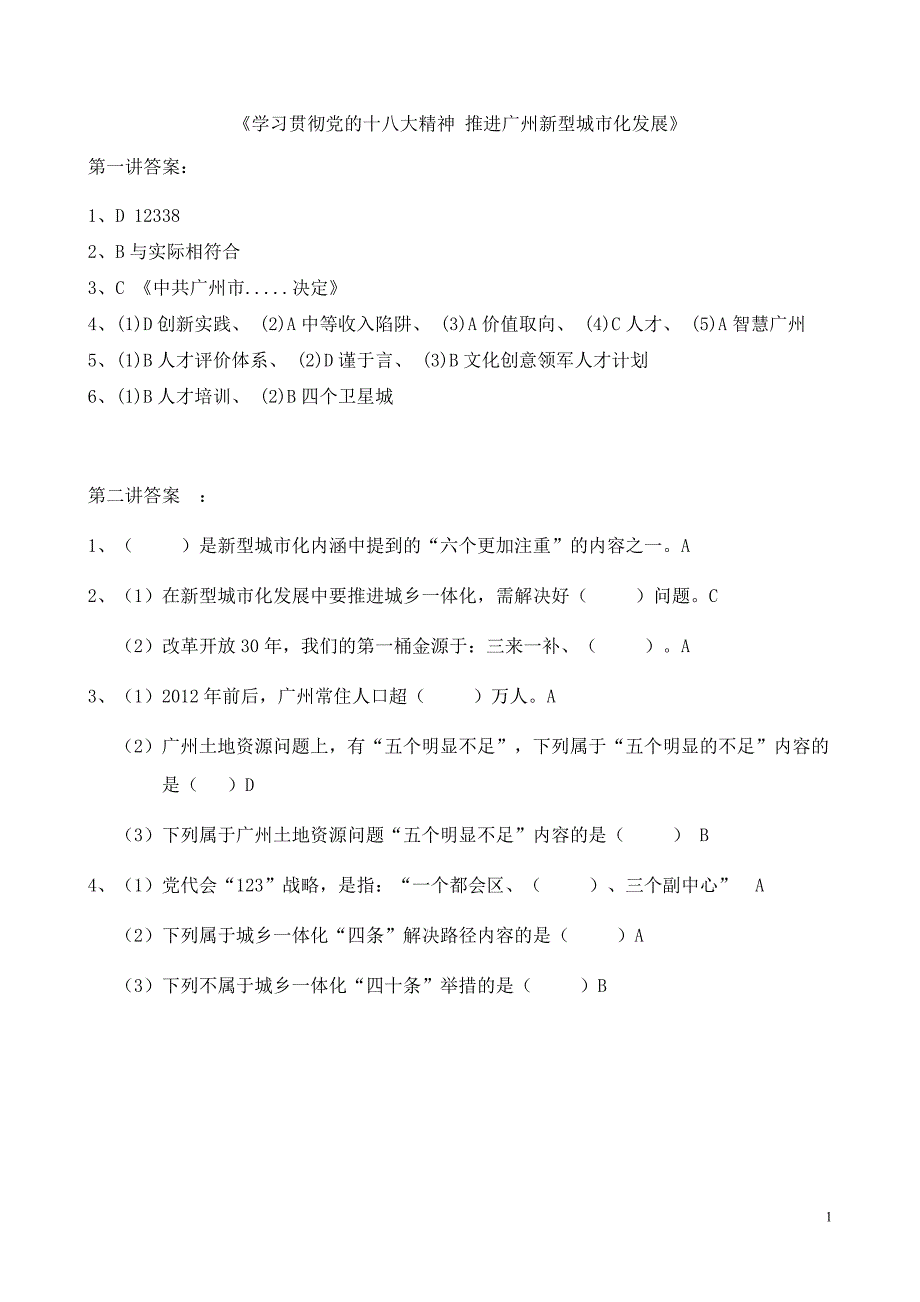 《学习贯彻党的十八大精神 推进广州新型城市化发展》

第一讲答案：

1、D 12338

2、B 与实际相符合

3、C 《中共广州市.....决定》

4、(1)D 创新实践、 (2)A 中等收入陷阱、 (3)A 价值取向、 (4)C 人才、 (5)A 智慧广州

5、(1)B 人才评价体系、 (2)D 谨于言、 (3)B 文化创意领军人才计划

6、(1)B 人才培训、 (2)B 四个卫星城

第二讲答案 ：

1、（ ）是新型城市化内涵中提到的“六个更加注重”的内容之一。A

2、（1）在新型城市化发展中要推进城乡一体化，需解决好（ ）问题。C

（2）改革开放 30 年，我们的第一桶金源于：三来一补、（ ）。A

3、（1）2012 年前后，广州常住人口超（ ）万人。A

（2）广州土地资源问题上，有“五个明显不足”，下列属于“五个明显的不足”内容的是（ ）D

（3）下列属于广州土地资源问题“五个明显不足”内容的是（ ） B

4、（1）党代会“123”战略，是指：“一个都会区、（ ）、三个副中心” A

（2）下列属于城乡一体化“四条”解决路径内容的是（ ）A

（3）下列不属于城乡一体化“四十条”举措的是（ ）B

1